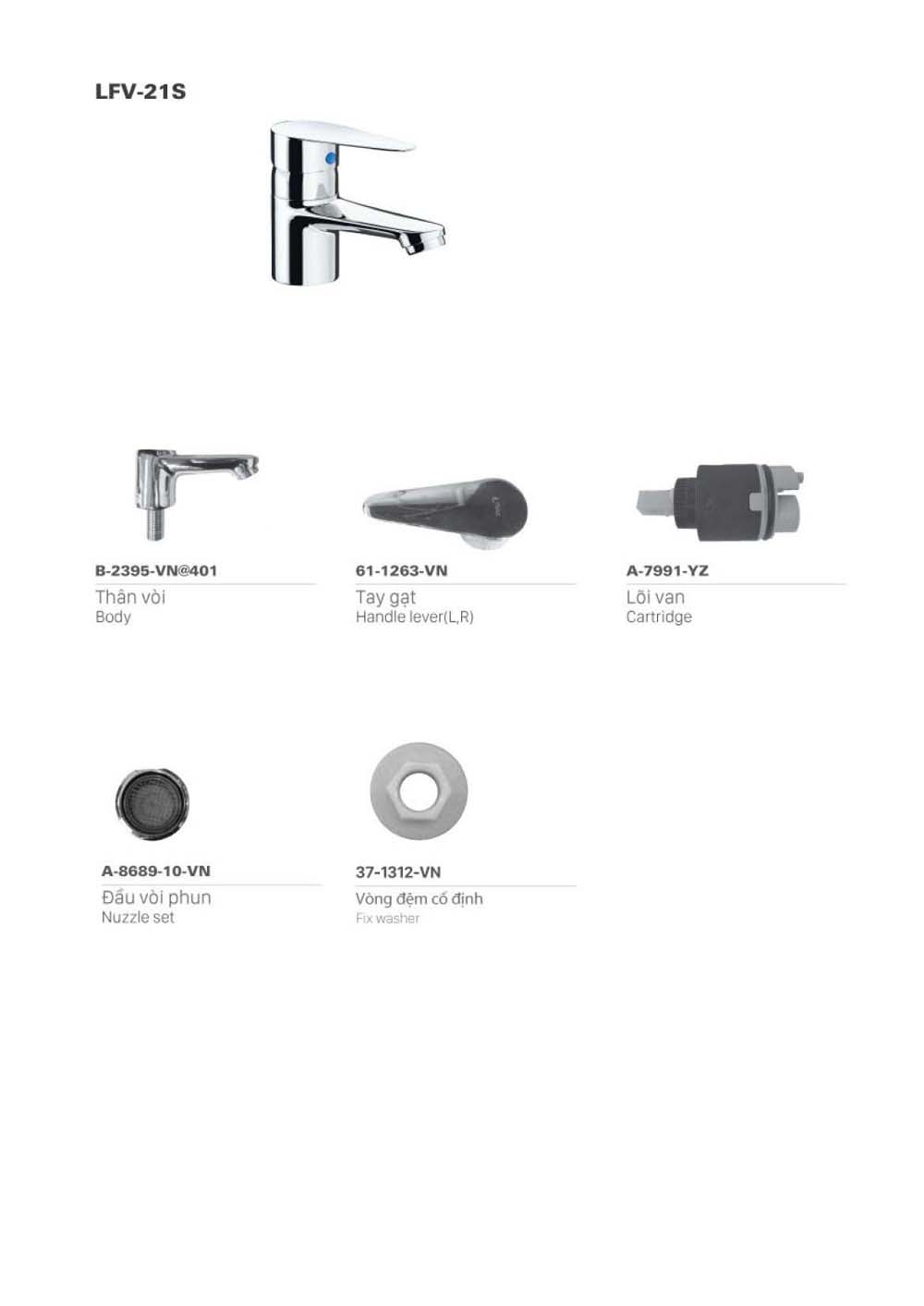 LFV-21S

B-2395-VN@401
Thân vòi
Body

61-1263-VN
Tay gạt
Handle lever(L,R)

A-7991-YZ
Lõi van
Cartridge

A-8689-10-VN
Đầu vòi phun
Nuzzle set

37-1312-VN
Vòng đệm cố định
Fix washer